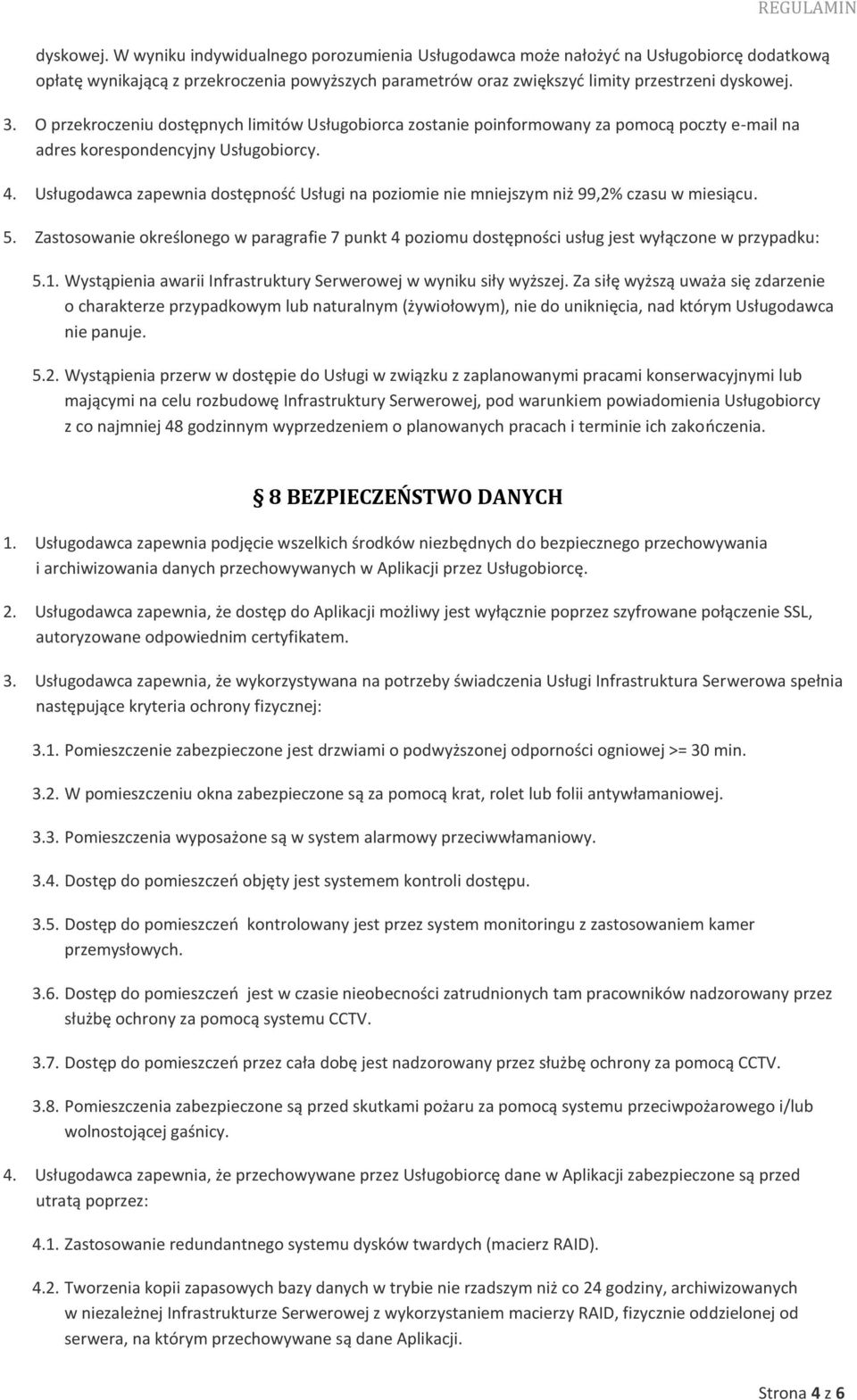 REGULAMIN

dyskowej. W wyniku indywidualnego porozumienia Usługodawca może nałożyć na Usługobiorcę dodatkową opłatę wynikającą z przekroczenia powyższych parametrów oraz zwiększyć limity przestrzeni dyskowej.

3. O przekroczeniu dostępnych limitów Usługobiorca zostanie poinformowany za pomocą poczty e-mail na adres korespondencyjny Usługobiorcy.

4. Usługodawca zapewnia dostępność Usługi na poziomie nie mniejszym niż 99,2% czasu w miesiącu.

5. Zastosowanie określonego w paragrafie 7 punkt 4 poziomu dostępności usług jest wyłączone w przypadku:

5.1. Wystąpienia awarii Infrastruktury Serwerowej w wyniku siły wyższej. Za siłę wyższą uważa się zdarzenie o charakterze przypadkowym lub naturalnym (żywiołowym), nie do uniknięcia, nad którym Usługodawca nie panuje.

5.2. Wystąpienia przerw w dostępie do Usługi w związku z zaplanowanymi pracami konserwacyjnymi lub mającymi na celu rozbudowę Infrastruktury Serwerowej, pod warunkiem powiadomienia Usługobiorcy z co najmniej 48 godzinnym wyprzedzeniem o planowanych pracach i terminie ich zakończenia.

§ 8 BEZPIECZEŃSTWO DANYCH

1. Usługodawca zapewnia podjęcie wszelkich środków niezbędnych do bezpiecznego przechowywania i archiwizowania danych przechowywanych w Aplikacji przez Usługobiorcę.

2. Usługodawca zapewnia, że dostęp do Aplikacji możliwy jest wyłącznie poprzez szyfrowane połączenie SSL, autoryzowane odpowiednim certyfikatem.

3. Usługodawca zapewnia, że wykorzystywana na potrzeby świadczenia Usługi Infrastruktura Serwerowa spełnia następujące kryteria ochrony fizycznej:

3.1. Pomieszczenie zabezpieczone jest drzwiami o podwyższonej odporności ogniowej >= 30 min.

3.2. W pomieszczeniu okna zabezpieczone są za pomocą krat, rolet lub folii antywłamaniowej.

3.3. Pomieszczenia wyposażone są w system alarmowy przeciwwłamaniowy.

3.4. Dostęp do pomieszczeń objęty jest systemem kontroli dostępu.

3.5. Dostęp do pomieszczeń kontrolowany jest przez system monitoringu z zastosowaniem kamer przemysłowych.

3.6. Dostęp do pomieszczeń jest w czasie nieobecności zatrudnionych tam pracowników nadzorowany przez służbę ochrony za pomocą systemu CCTV.

3.7. Dostęp do pomieszczeń przez cała dobę jest nadzorowany przez służbę ochrony za pomocą CCTV.

3.8. Pomieszczenia zabezpieczone są przed skutkami pożaru za pomocą systemu przeciwpożarowego i/lub wolnostojącej gaśnicy.

4. Usługodawca zapewnia, że przechowywane przez Usługobiorcę dane w Aplikacji zabezpieczone są przed utratą poprzez:

4.1. Zastosowanie redundantnego systemu dysków twardych (macierz RAID).

4.2. Tworzenia kopii zapasowych bazy danych w trybie nie rzadszym niż co 24 godziny, archiwizowanych w niezależnej Infrastrukturze Serwerowej z wykorzystaniem macierzy RAID, fizycznie oddzielonej od serwera, na którym przechowywane są dane Aplikacji.

Strona 4 z 6